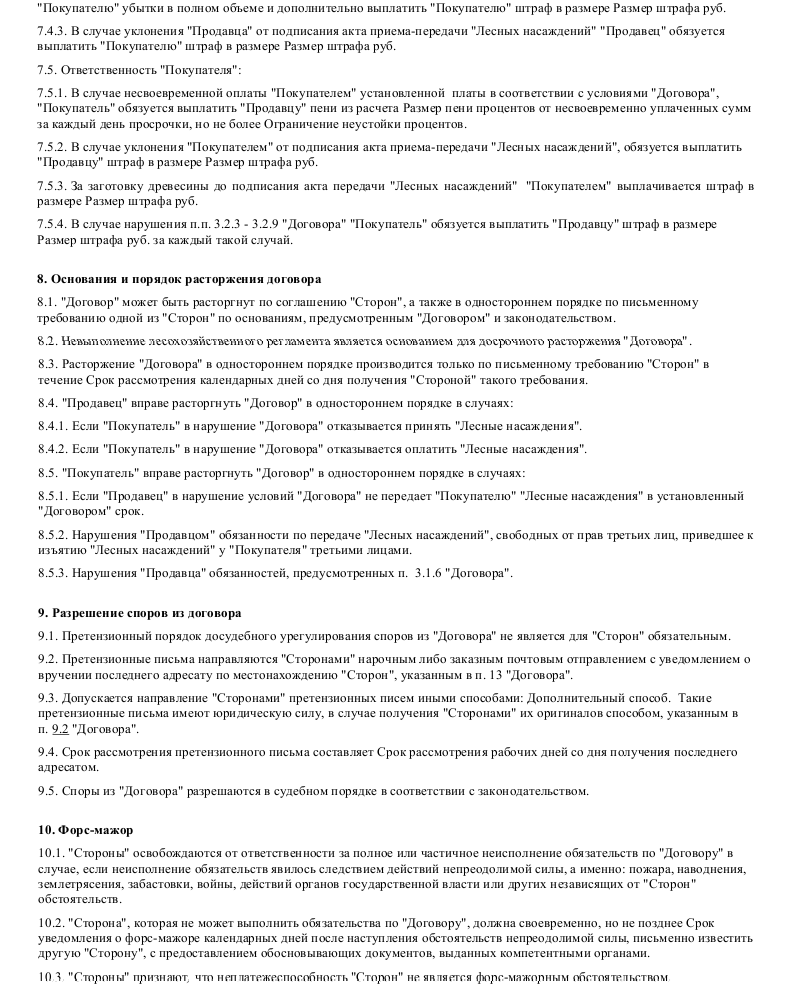 "Покупателю" убытки в полном объеме и дополнительно выплатить "Покупателю" штраф в размере Размер штрафа руб.

7.4.3. В случае уклонения "Продавца" от подписания акта приема-передачи "Лесных насаждений" "Продавец" обязуется выплатить "Покупателю" штраф в размере Размер штрафа руб.

7.5. Ответственность "Покупателя":

7.5.1. В случае несвоевременной оплаты "Покупателем" установленной платы в соответствии с условиями "Договора", "Покупатель" обязуется выплатить "Продавцу" пени из расчета Размер пени процентов от несвоевременно уплаченных сумм за каждый день просрочки, но не более Ограничение неустойки процентов.

7.5.2. В случае уклонения "Покупателем" от подписания акта приема-передачи "Лесных насаждений", обязуется выплатить "Продавцу" штраф в размере Размер штрафа руб.

7.5.3. За заготовку древесины до подписания акта передачи "Лесных насаждений" "Покупателем" выплачивается штраф в размере Размер штрафа руб.

7.5.4. В случае нарушения п.п. 3.2.3 - 3.2.9 "Договора" "Покупатель" обязуется выплатить "Продавцу" штраф в размере Размер штрафа руб. за каждый такой случай.

8. Основания и порядок расторжения договора

8.1. "Договор" может быть расторгнут по соглашению "Сторон", а также в одностороннем порядке по письменному требованию одной из "Сторон" по основаниям, предусмотренным "Договором" и законодательством.

8.2. Неисполнение лесохозяйственного регламента является основанием для досрочного расторжения "Договора".

8.3. Расторжение "Договора" в одностороннем порядке производится только по письменному требованию "Сторон" в течение Срок рассмотрения календарных дней со дня получения "Стороной" такого требования.

8.4. "Продавец" вправе расторгнуть "Договор" в одностороннем порядке в случаях:

8.4.1. Если "Покупатель" в нарушение "Договора" отказывается принять "Лесные насаждения".

8.4.2. Если "Покупатель" в нарушение "Договора" отказывается оплатить "Лесные насаждения".

8.5. "Покупатель" вправе расторгнуть "Договор" в одностороннем порядке в случаях:

8.5.1. Если "Продавец" в нарушение условий "Договора" не передает "Покупателю" "Лесные насаждения" в установленный "Договором" срок.

8.5.2. Нарушения "Продавцом" обязанности по передаче "Лесных насаждений", свободных от прав третьих лиц, приведшее к изъятию "Лесных насаждений" у "Покупателя" третьими лицами.

8.5.3. Нарушения "Продавца" обязанностей, предусмотренных п. 3.1.6 "Договора".

9. Разрешение споров из договора

9.1. Претензионный порядок досудебного урегулирования споров из "Договора" не является для "Сторон" обязательным.

9.2. Претензионные письма направляются "Сторонами" нарочным либо заказным почтовым отправлением с уведомлением о вручении последнего адресату по местонахождению "Сторон", указанным в п. 13 "Договора".

9.3. Допускается направление "Сторонами" претензионных писем иными способами: Дополнительный способ. Такие претензионные письма имеют юридическую силу, в случае получения "Сторонами" их оригиналов способом, указанным в п. 9.2 "Договора".

9.4. Срок рассмотрения претензионного письма составляет Срок рассмотрения рабочих дней со дня получения последнего адресатом.

9.5. Споры из "Договора" разрешаются в судебном порядке в соответствии с законодательством.

10. Форс-мажор

10.1. "Стороны" освобождаются от ответственности за полное или частичное неисполнение обязательств по "Договору" в случае, если неисполнение обязательств явилось следствием действий непреодолимой силы, а именно: пожара, наводнения, землетрясения, забастовки, войны, действий органов государственной власти или других независящих от "Сторон" обстоятельств.

10.2. "Сторона", которая не может выполнить обязательства по "Договору", должна своевременно, но не позднее Срок уведомления о форс-мажоре календарных дней после наступления обстоятельств непреодолимой силы, письменно известить другую "Сторону", с предоставлением обосновывающих документов, выданных компетентными органами.

10.3. "Стороны" признают, что неплатежеспособность "Сторон" не является форс-мажорным обстоятельством.